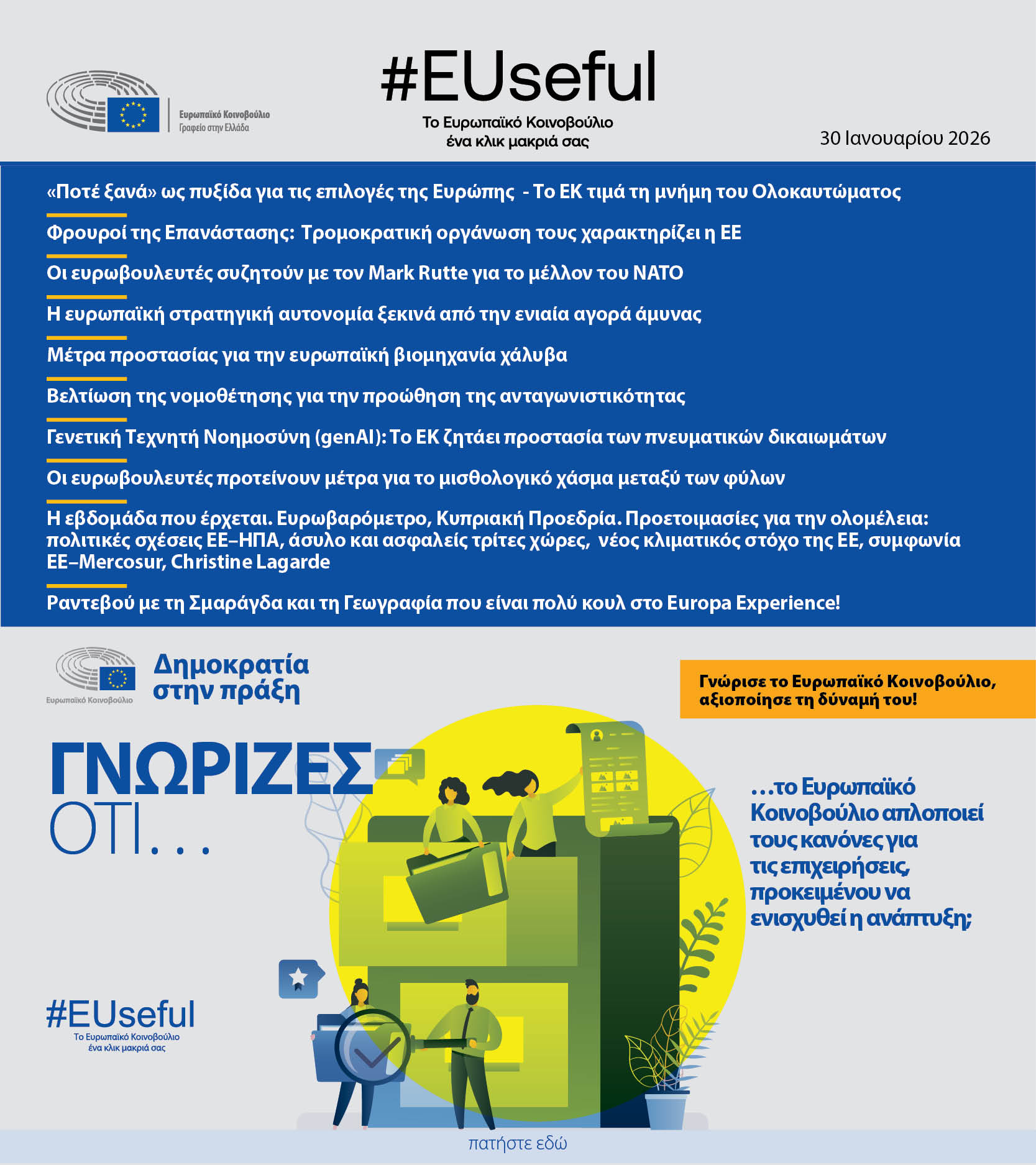 Ευρωπαϊκό Κοινοβούλιο
Γραφείο στην Ελλάδα

#EUseful
Το Ευρωπαϊκό Κοινοβούλιο
ένα κλικ μακριά σας

30 Ιανουαρίου 2026

«Ποτέ ξανά» ως πυξίδα για τις επιλογές της Ευρώπης - Το ΕΚ τιμά τη μνήμη του Ολοκαυτώματος

Φρουροί της Επανάστασης: Τρομοκρατική οργάνωση τους χαρακτηρίζει η ΕΕ

Οι ευρωβουλευτές συζητούν με τον Mark Rutte για το μέλλον του ΝΑΤΟ

Η ευρωπαϊκή στρατηγική αυτονομία ξεκινά από την ενιαία αγορά άμυνας

Μέτρα προστασίας για την ευρωπαϊκή βιομηχανία χάλυβα

Βελτίωση της νομοθέτησης για την προώθηση της ανταγωνιστικότητας

Γενετική Τεχνητή Νοημοσύνη (genAI): Το ΕΚ ζητάει προστασία των πνευματικών δικαιωμάτων

Οι ευρωβουλευτές προτείνουν μέτρα για το μισθολογικό χάσμα μεταξύ των φύλων

Η εβδομάδα που έρχεται. Ευρωβαρόμετρο, Κυπριακή Προεδρία. Προετοιμασίες για την ολομέλεια: πολιτικές σχέσεις ΕΕ–ΗΠΑ, άσυλο και ασφαλείς τρίτες χώρες, νέος κλιματικός στόχο της ΕΕ, συμφωνία ΕΕ–Mercosur, Christine Lagarde

Ραντεβού με τη Σμαράγδα και τη Γεωγραφία που είναι πολύ κουλ στο Europa Experience!

Ευρωπαϊκό Κοινοβούλιο
Δημοκρατία στην πράξη

Γνώρισε το Ευρωπαϊκό Κοινοβούλιο, αξιοποίησε τη δύναμή του!

ΓΝΩΡΙΖΕΣ ΟΤΙ...

...το Ευρωπαϊκό Κοινοβούλιο απλοποιεί τους κανόνες για τις επιχειρήσεις, προκειμένου να ενισχυθεί η ανάπτυξη;

#EUseful
Το Ευρωπαϊκό Κοινοβούλιο
ένα κλικ μακριά σας

πατήστε εδώ